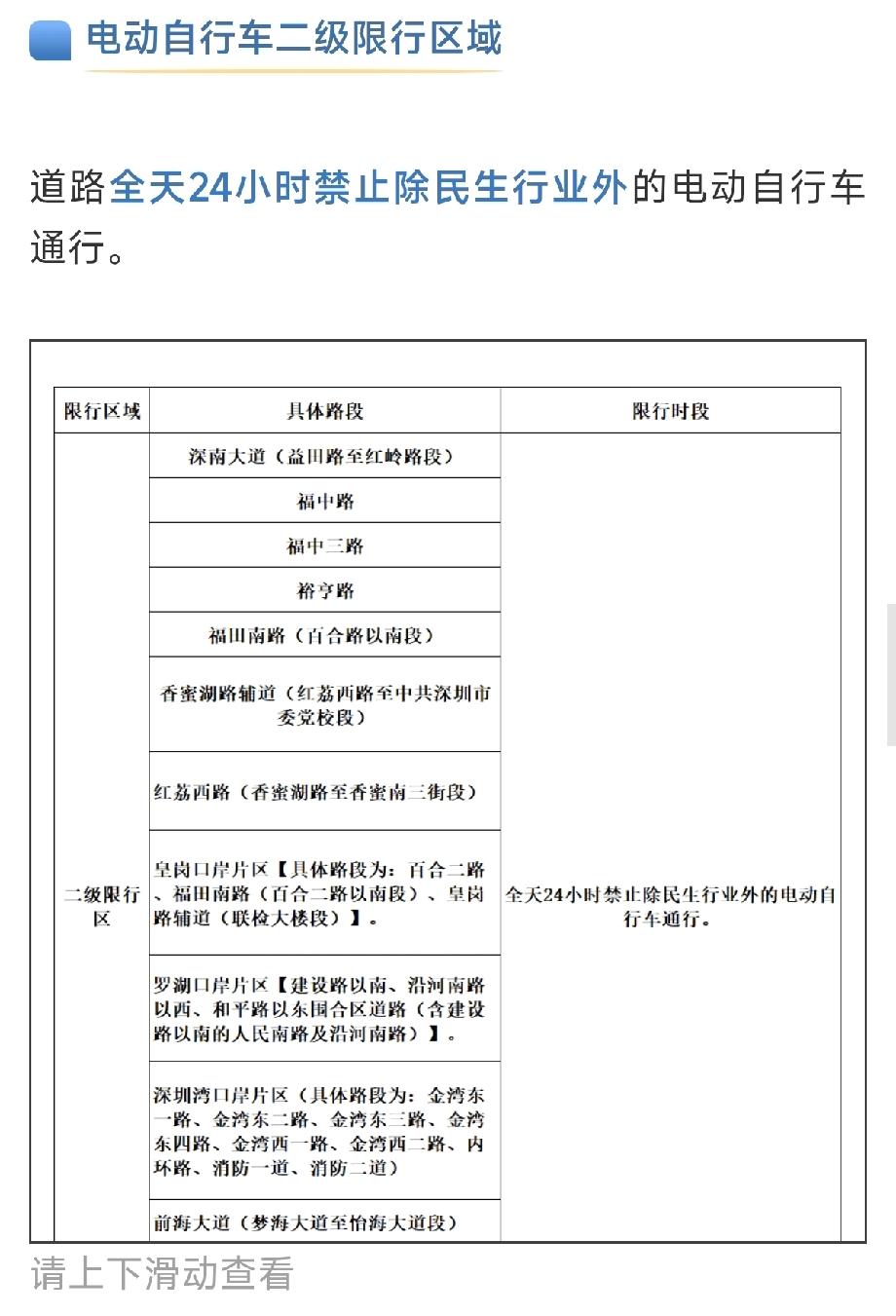 电动自行车二级限行区域

道路全天24小时禁止除民生行业外的电动自行车通行。

| 限行区域 | 具体路段 | 限行时段 |
|---|---|---|
| 二级限行区 | 深南大道（益田路至红岭路段） | 全天24小时禁止除民生行业外的电动自行车通行。 |
| | 福中路 | |
| | 福中三路 | |
| | 裕亨路 | |
| | 福田南路（百合路以南段） | |
| | 香蜜湖路辅道（红荔西路至中共深圳市委党校段） | |
| | 红荔西路（香蜜湖路至香蜜南三街段） | |
| | 皇岗口岸片区【具体路段为：百合二路、福田南路（百合二路以南段）、皇岗路辅道（联检大楼段）】。 | |
| | 罗湖口岸片区【建设路以南、沿河南路以西、和平路以东围合区道路（含建设路以南的人民南路及沿河南路）】。 | |
| | 深圳湾口岸片区（具体路段为：金湾东一路、金湾东二路、金湾东三路、金湾东四路、金湾西一路、金湾西二路、内环路、消防一道、消防二道） | |
| | 前海大道（梦海大道至怡海大道段） | |

请上下滑动查看